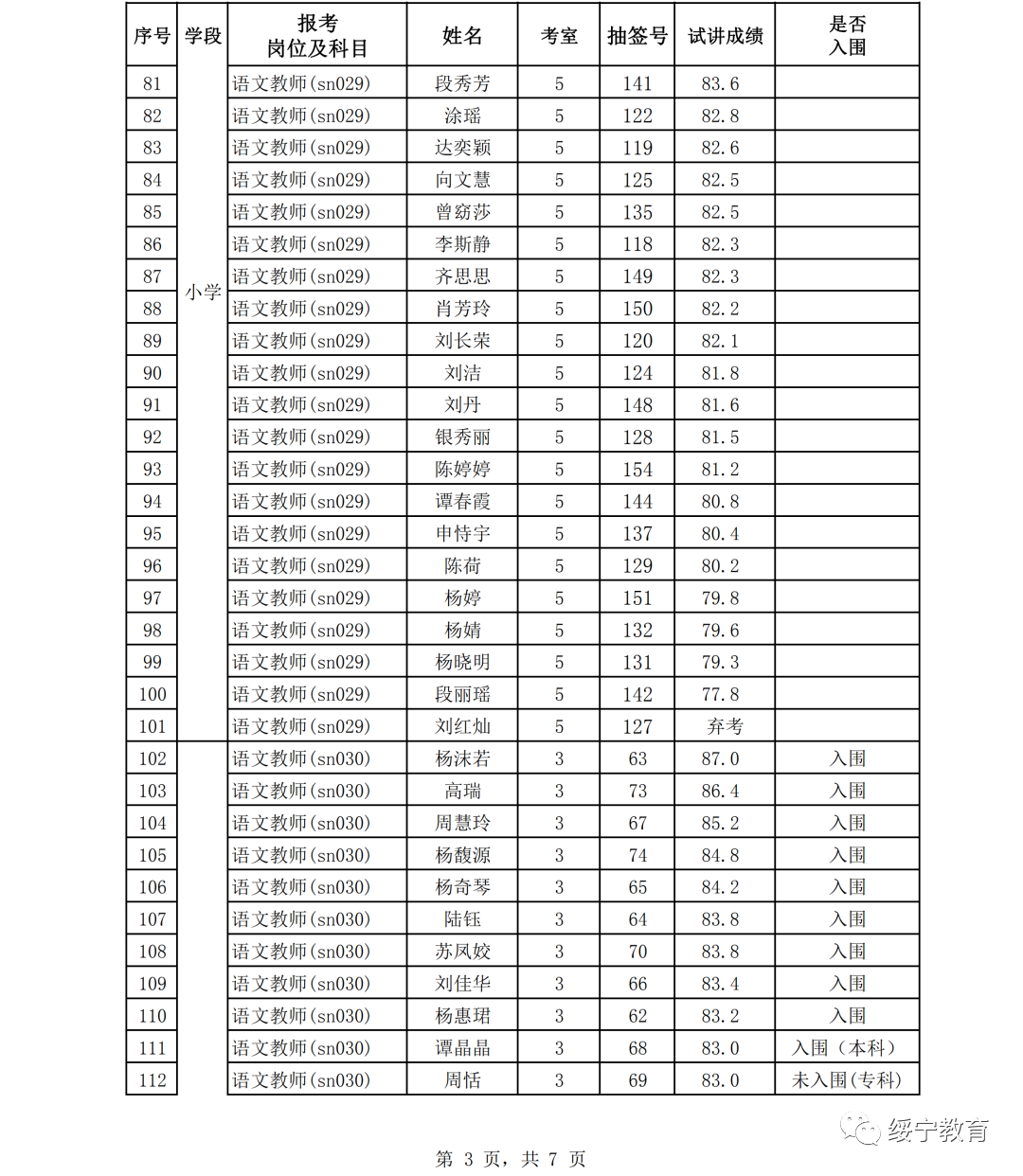 | 序号 | 学段 | 报考岗位及科目 | 姓名 | 考室 | 抽签号 | 试讲成绩 | 是否入围 |
|---|---|---|---|---|---|---|---|
| 81 | 小学 | 语文教师(sn029) | 段秀芳 | 5 | 141 | 83.6 | |
| 82 | | 语文教师(sn029) | 涂瑶 | 5 | 122 | 82.8 | |
| 83 | | 语文教师(sn029) | 达奕颖 | 5 | 119 | 82.6 | |
| 84 | | 语文教师(sn029) | 向文慧 | 5 | 125 | 82.5 | |
| 85 | | 语文教师(sn029) | 曾窈莎 | 5 | 135 | 82.5 | |
| 86 | | 语文教师(sn029) | 李斯静 | 5 | 118 | 82.3 | |
| 87 | | 语文教师(sn029) | 齐思思 | 5 | 149 | 82.3 | |
| 88 | | 语文教师(sn029) | 肖芳玲 | 5 | 150 | 82.2 | |
| 89 | | 语文教师(sn029) | 刘长荣 | 5 | 120 | 82.1 | |
| 90 | | 语文教师(sn029) | 刘洁 | 5 | 124 | 81.8 | |
| 91 | | 语文教师(sn029) | 刘丹 | 5 | 148 | 81.6 | |
| 92 | | 语文教师(sn029) | 银秀丽 | 5 | 128 | 81.5 | |
| 93 | | 语文教师(sn029) | 陈婷婷 | 5 | 154 | 81.2 | |
| 94 | | 语文教师(sn029) | 谭春霞 | 5 | 144 | 80.8 | |
| 95 | | 语文教师(sn029) | 申恃宇 | 5 | 137 | 80.4 | |
| 96 | | 语文教师(sn029) | 陈荷 | 5 | 129 | 80.2 | |
| 97 | | 语文教师(sn029) | 杨婷 | 5 | 151 | 79.8 | |
| 98 | | 语文教师(sn029) | 杨婧 | 5 | 132 | 79.6 | |
| 99 | | 语文教师(sn029) | 杨晓明 | 5 | 131 | 79.3 | |
| 100 | | 语文教师(sn029) | 段丽瑶 | 5 | 142 | 77.8 | |
| 101 | | 语文教师(sn029) | 刘红灿 | 5 | 127 | 弃考 | |
| 102 | | 语文教师(sn030) | 杨沫若 | 3 | 63 | 87.0 | 入围 |
| 103 | | 语文教师(sn030) | 高瑞 | 3 | 73 | 86.4 | 入围 |
| 104 | | 语文教师(sn030) | 周慧玲 | 3 | 67 | 85.2 | 入围 |
| 105 | | 语文教师(sn030) | 杨馥源 | 3 | 74 | 84.8 | 入围 |
| 106 | | 语文教师(sn030) | 杨奇琴 | 3 | 65 | 84.2 | 入围 |
| 107 | | 语文教师(sn030) | 陆钰 | 3 | 64 | 83.8 | 入围 |
| 108 | | 语文教师(sn030) | 苏凤姣 | 3 | 70 | 83.8 | 入围 |
| 109 | | 语文教师(sn030) | 刘佳华 | 3 | 66 | 83.4 | 入围 |
| 110 | | 语文教师(sn030) | 杨惠珺 | 3 | 62 | 83.2 | 入围 |
| 111 | | 语文教师(sn030) | 谭晶晶 | 3 | 68 | 83.0 | 入围（本科） |
| 112 | | 语文教师(sn030) | 周恬 | 3 | 69 | 83.0 | 未入围(专科) |

绥宁教育

第 3 页，共 7 页